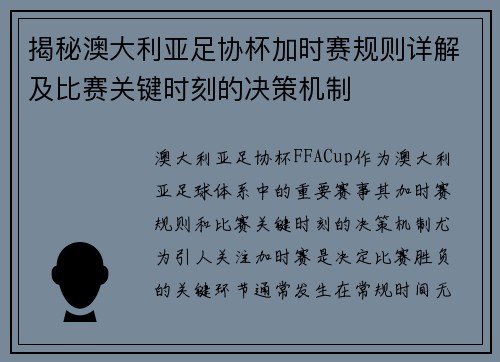 揭秘澳大利亚足协杯加时赛规则详解及比赛关键时刻的决策机制

澳大利亚足协杯FFACup作为澳大利亚足球体系中的重要赛事其加时赛规则和比赛关键时刻的决策机制尤为引人关注加时赛是决定比赛胜负的关键环节通常发生在常规时间无